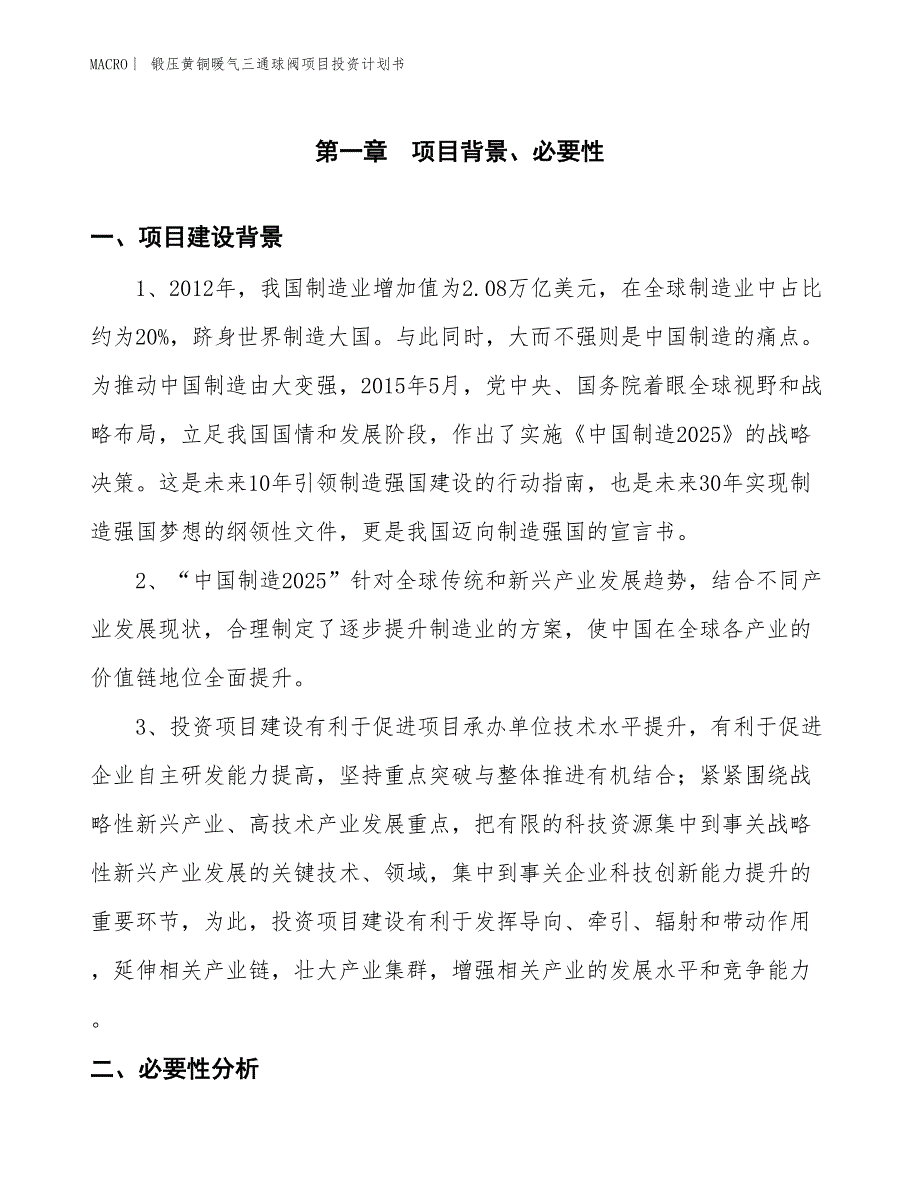 MACRO｜ 锻压黄铜暖气三通球阀项目投资计划书

第一章　项目背景、必要性

一、项目建设背景

1、2012年，我国制造业增加值为2.08万亿美元，在全球制造业中占比约为20%，跻身世界制造大国。与此同时，大而不强则是中国制造的痛点。为推动中国制造由大变强，2015年5月，党中央、国务院着眼全球视野和战略布局，立足我国国情和发展阶段，作出了实施《中国制造2025》的战略决策。这是未来10年引领制造强国建设的行动指南，也是未来30年实现制造强国梦想的纲领性文件，更是我国迈向制造强国的宣言书。

2、“中国制造2025”针对全球传统和新兴产业发展趋势，结合不同产业发展现状，合理制定了逐步提升制造业的方案，使中国在全球各产业的价值链地位全面提升。

3、投资项目建设有利于促进项目承办单位技术水平提升，有利于促进企业自主研发能力提高，坚持重点突破与整体推进有机结合；紧紧围绕战略性新兴产业、高技术产业发展重点，把有限的科技资源集中到事关战略性新兴产业发展的关键技术、领域，集中到事关企业科技创新能力提升的重要环节，为此，投资项目建设有利于发挥导向、牵引、辐射和带动作用，延伸相关产业链，壮大产业集群，增强相关产业的发展水平和竞争能力。

二、必要性分析